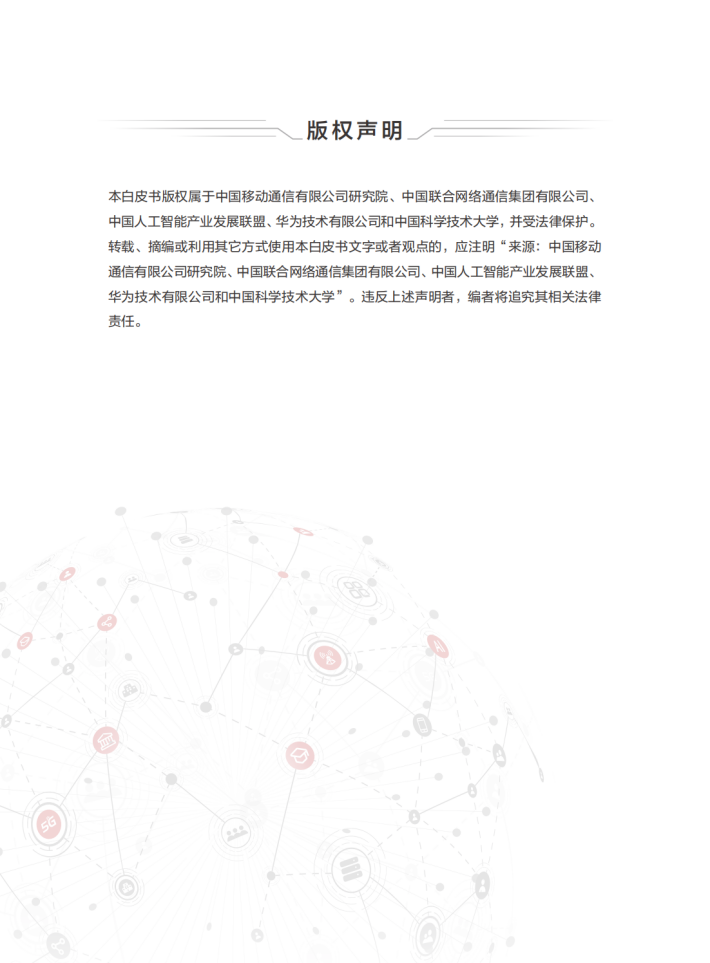 版权声明

本白皮书版权属于中国移动通信有限公司研究院、中国联合网络通信集团有限公司、中国人工智能产业发展联盟、华为技术有限公司和中国科学技术大学，并受法律保护。转载、摘编或利用其它方式使用本白皮书文字或者观点的，应注明“来源：中国移动通信有限公司研究院、中国联合网络通信集团有限公司、中国人工智能产业发展联盟、华为技术有限公司和中国科学技术大学”。违反上述声明者，编者将追究其相关法律责任。

5G